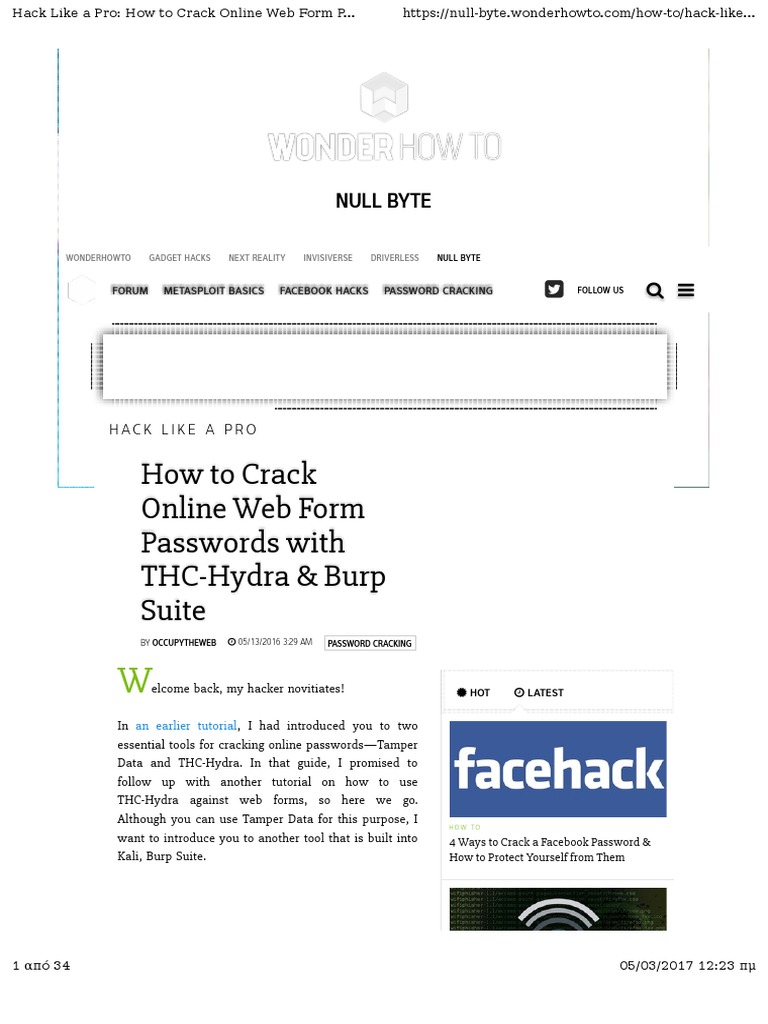 Hack Like a Pro: How to Crack Online Web Form P... https://null-byte.wonderhowto.com/how-to/hack-like...

WONDER HOW TO

NULL BYTE

WONDERHOWTO GADGET HACKS NEXT REALITY INVISIVERSE DRIVERLESS NULL BYTE

FORUM METASPLOIT BASICS FACEBOOK HACKS PASSWORD CRACKING FOLLOW US

HACK LIKE A PRO

How to Crack Online Web Form Passwords with THC-Hydra & Burp Suite

BY OCCUPYTHEWEB 05/13/2016 3:29 AM PASSWORD CRACKING

Welcome back, my hacker novitiates!

In an earlier tutorial, I had introduced you to two essential tools for cracking online passwords—Tamper Data and THC-Hydra. In that guide, I promised to follow up with another tutorial on how to use THC-Hydra against web forms, so here we go. Although you can use Tamper Data for this purpose, I want to introduce you to another tool that is built into Kali, Burp Suite.

HOT LATEST

facehack

HOW TO

4 Ways to Crack a Facebook Password & How to Protect Yourself from Them

1 από 34 05/03/2017 12:23 πμ